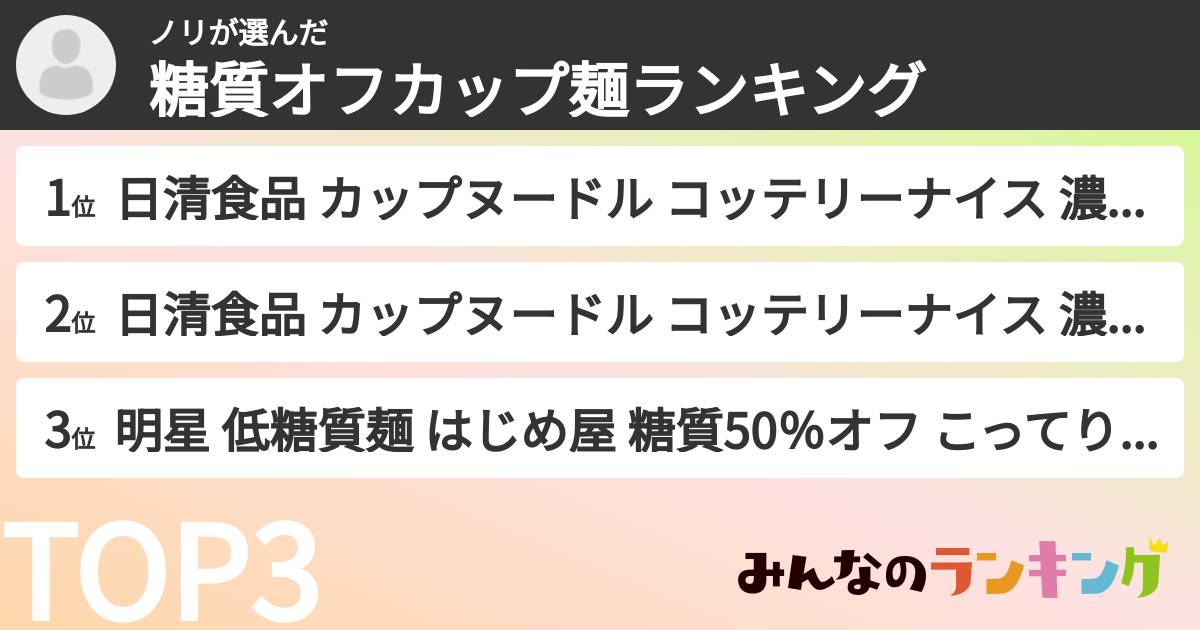 ノリが選んだ
糖質オフカップ麺ランキング

1位 日清食品 カップヌードル コッテリーナイス 濃...

2位 日清食品 カップヌードル コッテリーナイス 濃...

3位 明星 低糖質麺 はじめ屋 糖質50%オフ こってり...

TOP3

みんなのランキング